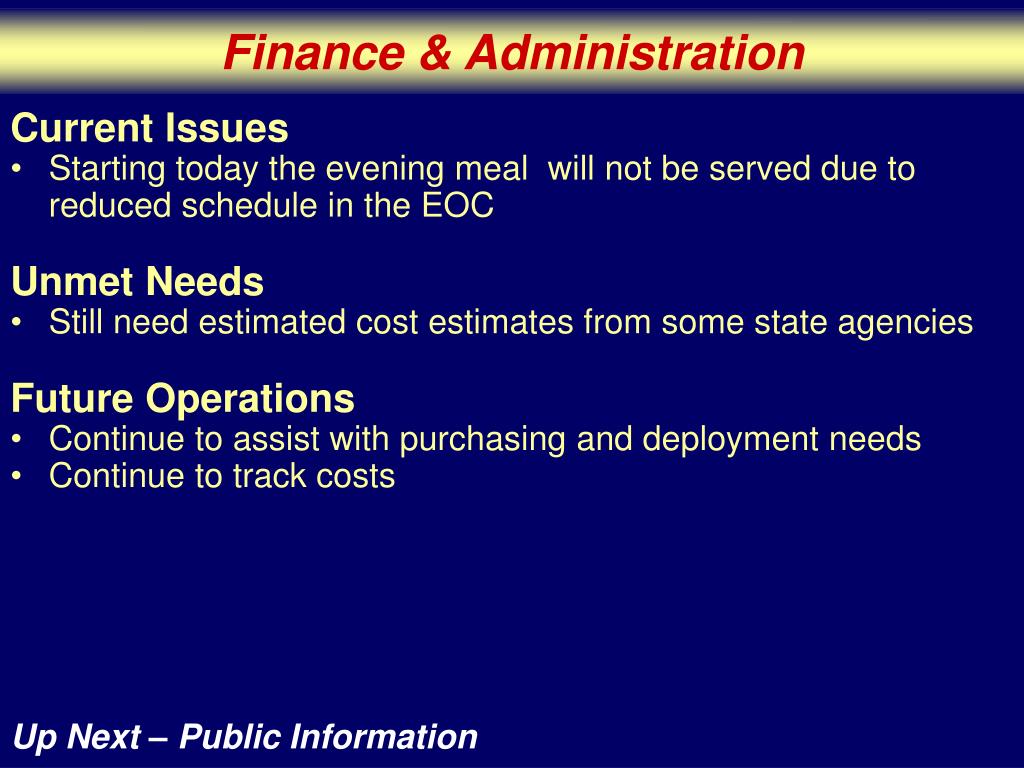 Finance & Administration

Current Issues
• Starting today the evening meal will not be served due to reduced schedule in the EOC

Unmet Needs
• Still need estimated cost estimates from some state agencies

Future Operations
• Continue to assist with purchasing and deployment needs
• Continue to track costs

Up Next – Public Information